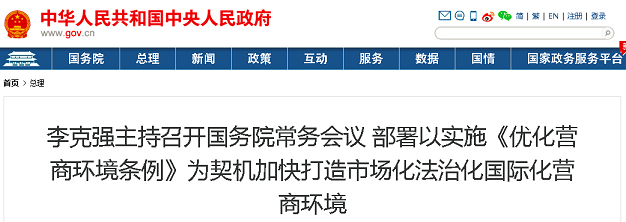 中华人民共和国中央人民政府
www.gov.cn

简 | 繁 | EN | 注册 | 登录

国务院 总理 新闻 政策 互动 服务 数据 国情 国家政务服务平台

首页 > 总理

李克强主持召开国务院常务会议 部署以实施《优化营商环境条例》为契机加快打造市场化法治化国际化营商环境